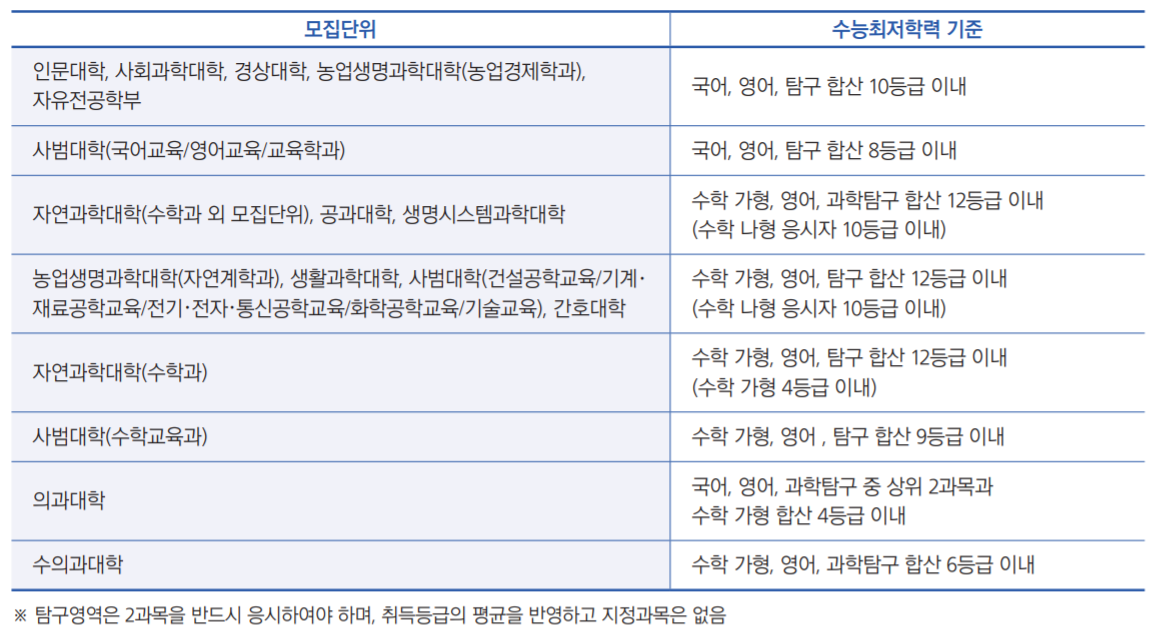 | 모집단위 | 수능최저학력 기준 |
|---|---|
| 인문대학, 사회과학대학, 경상대학, 농업생명과학대학(농업경제학과), 자유전공학부 | 국어, 영어, 탐구 합산 10등급 이내 |
| 사범대학(국어교육/영어교육/교육학과) | 국어, 영어, 탐구 합산 8등급 이내 |
| 자연과학대학(수학과 외 모집단위), 공과대학, 생명시스템과학대학 | 수학 가형, 영어, 과학탐구 합산 12등급 이내 (수학 나형 응시자 10등급 이내) |
| 농업생명과학대학(자연계학과), 생활과학대학, 사범대학(건설공학교육/기계·재료공학교육/전기·전자·통신공학교육/화학공학교육/기술교육), 간호대학 | 수학 가형, 영어, 탐구 합산 12등급 이내 (수학 나형 응시자 10등급 이내) |
| 자연과학대학(수학과) | 수학 가형, 영어, 탐구 합산 12등급 이내 (수학 가형 4등급 이내) |
| 사범대학(수학교육과) | 수학 가형, 영어 , 탐구 합산 9등급 이내 |
| 의과대학 | 국어, 영어, 과학탐구 중 상위 2과목과 수학 가형 합산 4등급 이내 |
| 수의과대학 | 수학 가형, 영어, 과학탐구 합산 6등급 이내 |

※ 탐구영역은 2과목을 반드시 응시하여야 하며, 취득등급의 평균을 반영하고 지정과목은 없음